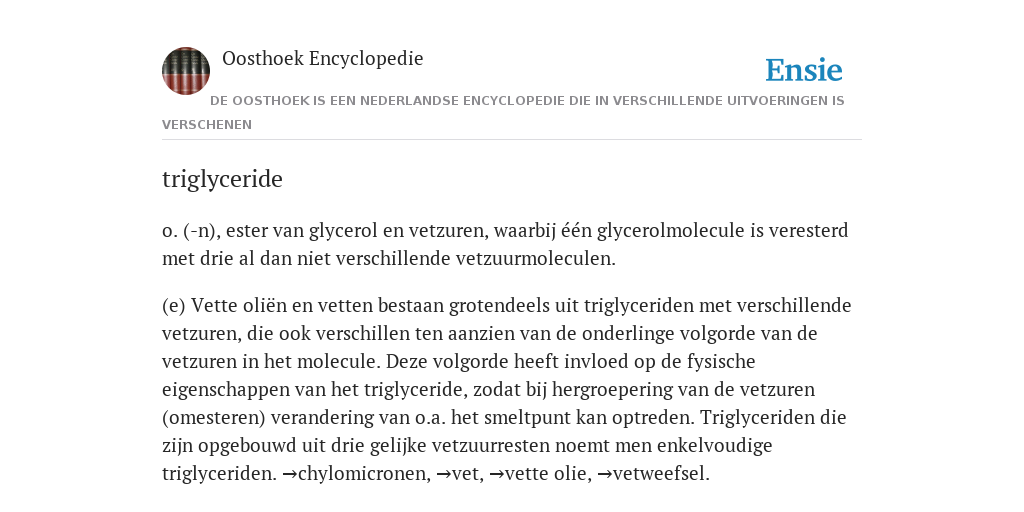 Oosthoek Encyclopedie

Ensie

DE OOSTHOEK IS EEN NEDERLANDSE ENCYCLOPEDIE DIE IN VERSCHILLENDE UITVOERINGEN IS VERSCHENEN

triglyceride

o. (-n), ester van glycerol en vetzuren, waarbij één glycerolmolecule is veresterd met drie al dan niet verschillende vetzuurmoleculen.

(e) Vette oliën en vetten bestaan grotendeels uit triglyceriden met verschillende vetzuren, die ook verschillen ten aanzien van de onderlinge volgorde van de vetzuren in het molecule. Deze volgorde heeft invloed op de fysische eigenschappen van het triglyceride, zodat bij hergroepering van de vetzuren (omesteren) verandering van o.a. het smeltpunt kan optreden. Triglyceriden die zijn opgebouwd uit drie gelijke vetzuurresten noemt men enkelvoudige triglyceriden. →chylomicronen, →vet, →vette olie, →vetweefsel.